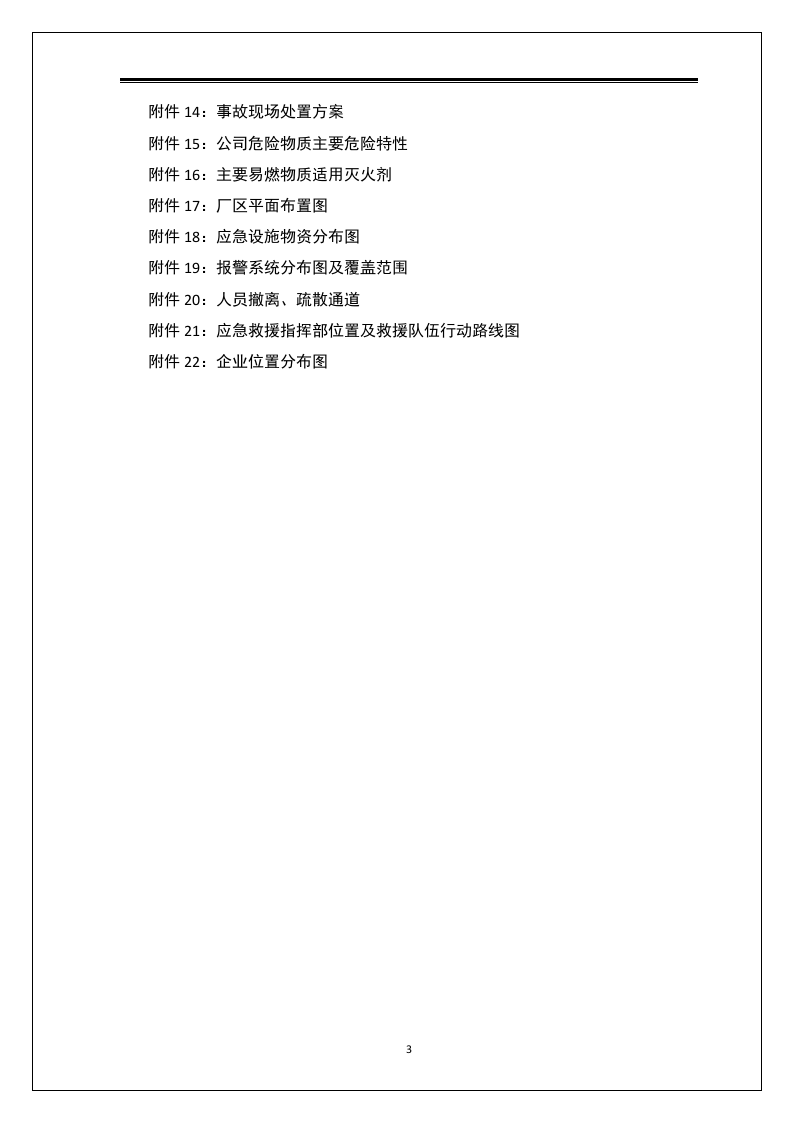 附件14：事故现场处置方案

附件15：公司危险物质主要危险特性

附件16：主要易燃物质适用灭火剂

附件17：厂区平面布置图

附件18：应急设施物资分布图

附件19：报警系统分布图及覆盖范围

附件20：人员撤离、疏散通道

附件21：应急救援指挥部位置及救援队伍行动路线图

附件22：企业位置分布图

3